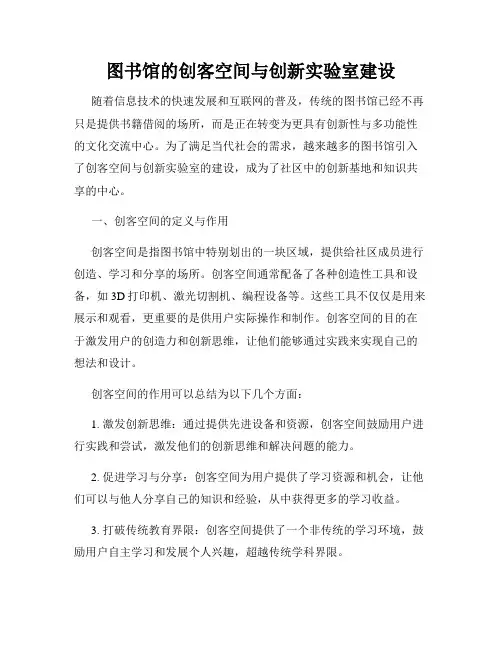 图书馆的创客空间与创新实验室建设

随着信息技术的快速发展和互联网的普及，传统的图书馆已经不再只是提供书籍借阅的场所，而是正在转变为更具有创新性与多功能性的文化交流中心。为了满足当代社会的需求，越来越多的图书馆引入了创客空间与创新实验室的建设，成为了社区中的创新基地和知识共享的中心。

一、创客空间的定义与作用

创客空间是指图书馆中特别划出的一块区域，提供给社区成员进行创造、学习和分享的场所。创客空间通常配备了各种创造性工具和设备，如 3D 打印机、激光切割机、编程设备等。这些工具不仅仅是用来展示和观看，更重要的是供用户实际操作和制作。创客空间的目的在于激发用户的创造力和创新思维，让他们能够通过实践来实现自己的想法和设计。

创客空间的作用可以总结为以下几个方面：

1. 激发创新思维：通过提供先进设备和资源，创客空间鼓励用户进行实践和尝试，激发他们的创新思维和解决问题的能力。

2. 促进学习与分享：创客空间为用户提供了学习资源和机会，让他们可以与他人分享自己的知识和经验，从中获得更多的学习收益。

3. 打破传统教育界限：创客空间提供了一个非传统的学习环境，鼓励用户自主学习和发展个人兴趣，超越传统学科界限。